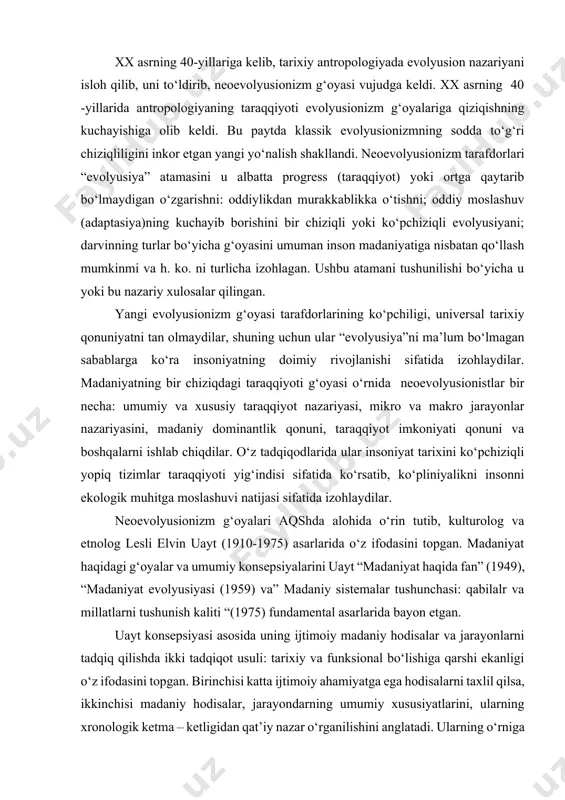 XX asrning 40-yillariga kelib, tarixiy antropologiyada evolyusion nazariyani isloh qilib, uni to‘ldirib, neoevolyusionizm g‘oyasi vujudga keldi. XX asrning 40 -yillarida antropologiyaning taraqqiyoti evolyusionizm g‘oyalariga qiziqishning kuchayishiga olib keldi. Bu paytda klassik evolyusionizmning sodda to‘g‘ri chiziqliligini inkor etgan yangi yo‘nalish shakllandi. Neoevolyusionizm tarafdorlari “evolyusiya” atamasini u albatta progress (taraqqiyot) yoki ortga qaytarib bo‘lmaydigan o‘zgarishni: oddiylikdan murakkablikka o‘tishni; oddiy moslashuv (adaptasiya)ning kuchayib borishini bir chiziqli yoki ko‘pchiziqli evolyusiyani; darvinning turlar bo‘yicha g‘oyasini umuman inson madaniyatiga nisbatan qo‘llash mumkinmi va h. ko. ni turlicha izohlagan. Ushbu atamani tushunilishi bo‘yicha u yoki bu nazariy xulosalar qilingan.

Yangi evolyusionizm g‘oyasi tarafdorlarining ko‘pchiligi, universal tarixiy qonuniyatni tan olmaydilar, shuning uchun ular “evolyusiya”ni ma’lum bo‘lmagan sabablarga ko‘ra insoniyatning doimiy rivojlanishi sifatida izohlaydilar. Madaniyatning bir chiziqdagi taraqqiyoti g‘oyasi o‘rnida neoevolyusionistlar bir necha: umumiy va xususiy taraqqiyot nazariyasi, mikro va makro jarayonlar nazariyasini, madaniy dominantlik qonuni, taraqqiyot imkoniyati qonuni va boshqalarni ishlab chiqdilar. O‘z tadqiqodlarida ular insoniyat tarixini ko‘pchiziqli yopiq tizimlar taraqqiyoti yig‘indisi sifatida ko‘rsatib, ko‘pliniyalikni insonni ekologik muhitga moslashuvi natijasi sifatida izohlaydilar.

Neoevolyusionizm g‘oyalari AQShda alohida o‘rin tutib, kulturolog va etnolog Lesli Elvin Uayt (1910-1975) asarlarida o‘z ifodasini topgan. Madaniyat haqidagi g‘oyalar va umumiy konsepsiyalarini Uayt “Madaniyat haqida fan” (1949), “Madaniyat evolyusiyasi (1959) va” Madaniy sistemalar tushunchasi: qabilalr va millatlarni tushunish kaliti “(1975) fundamental asarlarida bayon etgan.

Uayt konsepsiyasi asosida uning ijtimoiy madaniy hodisalar va jarayonlarni tadqiq qilishda ikki tadqiqot usuli: tarixiy va funksional bo‘lishiga qarshi ekanligi o‘z ifodasini topgan. Birinchisi katta ijtimoiy ahamiyatga ega hodisalarni taxlil qilsa, ikkinchisi madaniy hodisalar, jarayondarning umumiy xususiyatlarini, ularning xronologik ketma – ketligidan qat’iy nazar o‘rganilishini anglatadi. Ularning o‘rniga